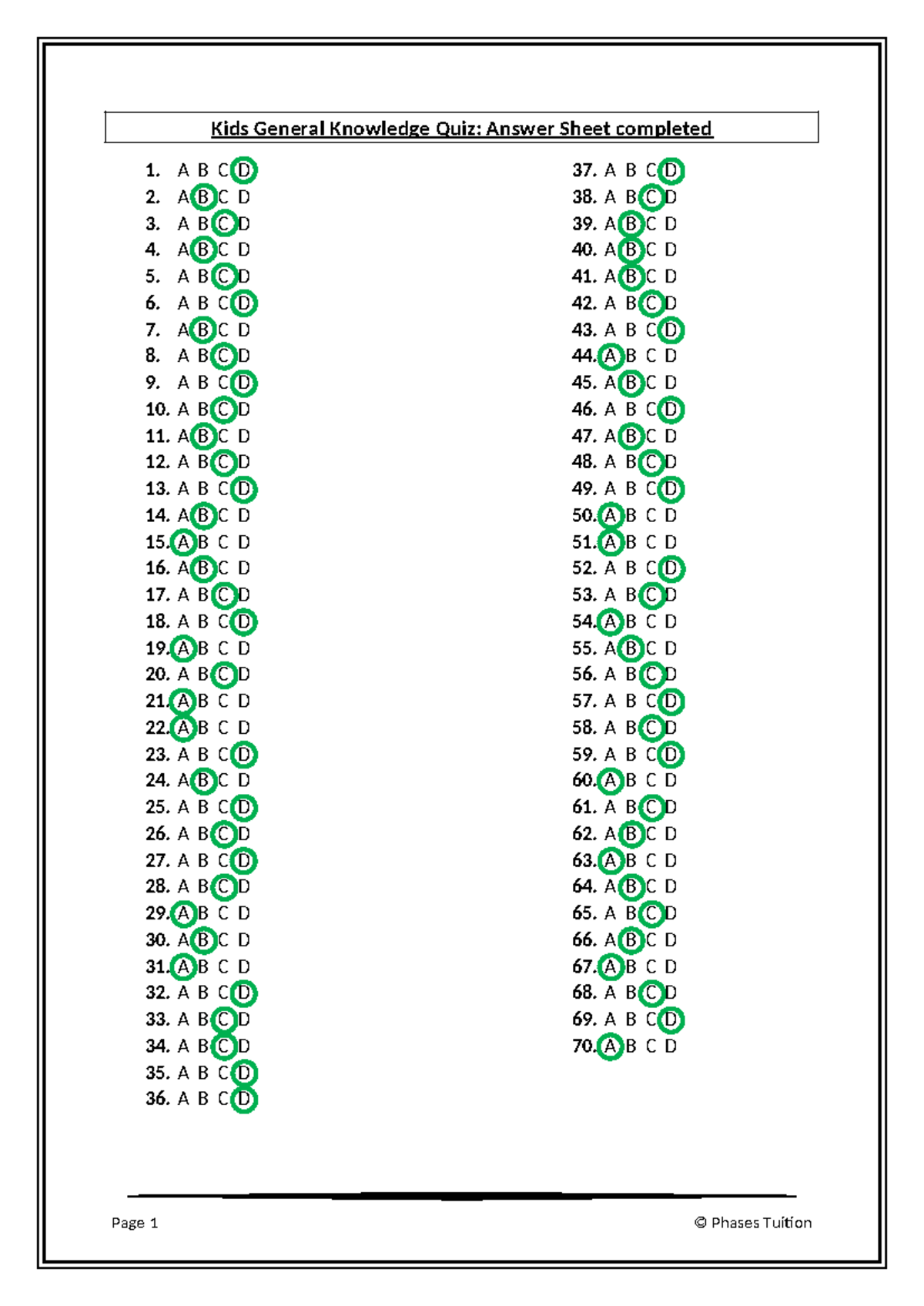 Kids General Knowledge Quiz: Answer Sheet completed

1. A B C D
2. A B C D
3. A B C D
4. A B C D
5. A B C D
6. A B C D
7. A B C D
8. A B C D
9. A B C D
10. A B C D
11. A B C D
12. A B C D
13. A B C D
14. A B C D
15. A B C D
16. A B C D
17. A B C D
18. A B C D
19. A B C D
20. A B C D
21. A B C D
22. A B C D
23. A B C D
24. A B C D
25. A B C D
26. A B C D
27. A B C D
28. A B C D
29. A B C D
30. A B C D
31. A B C D
32. A B C D
33. A B C D
34. A B C D
35. A B C D
36. A B C D

37. A B C D
38. A B C D
39. A B C D
40. A B C D
41. A B C D
42. A B C D
43. A B C D
44. A B C D
45. A B C D
46. A B C D
47. A B C D
48. A B C D
49. A B C D
50. A B C D
51. A B C D
52. A B C D
53. A B C D
54. A B C D
55. A B C D
56. A B C D
57. A B C D
58. A B C D
59. A B C D
60. A B C D
61. A B C D
62. A B C D
63. A B C D
64. A B C D
65. A B C D
66. A B C D
67. A B C D
68. A B C D
69. A B C D
70. A B C D

Page 1 © Phases Tuition